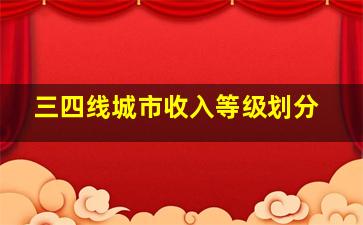 三四线城市收入等级划分